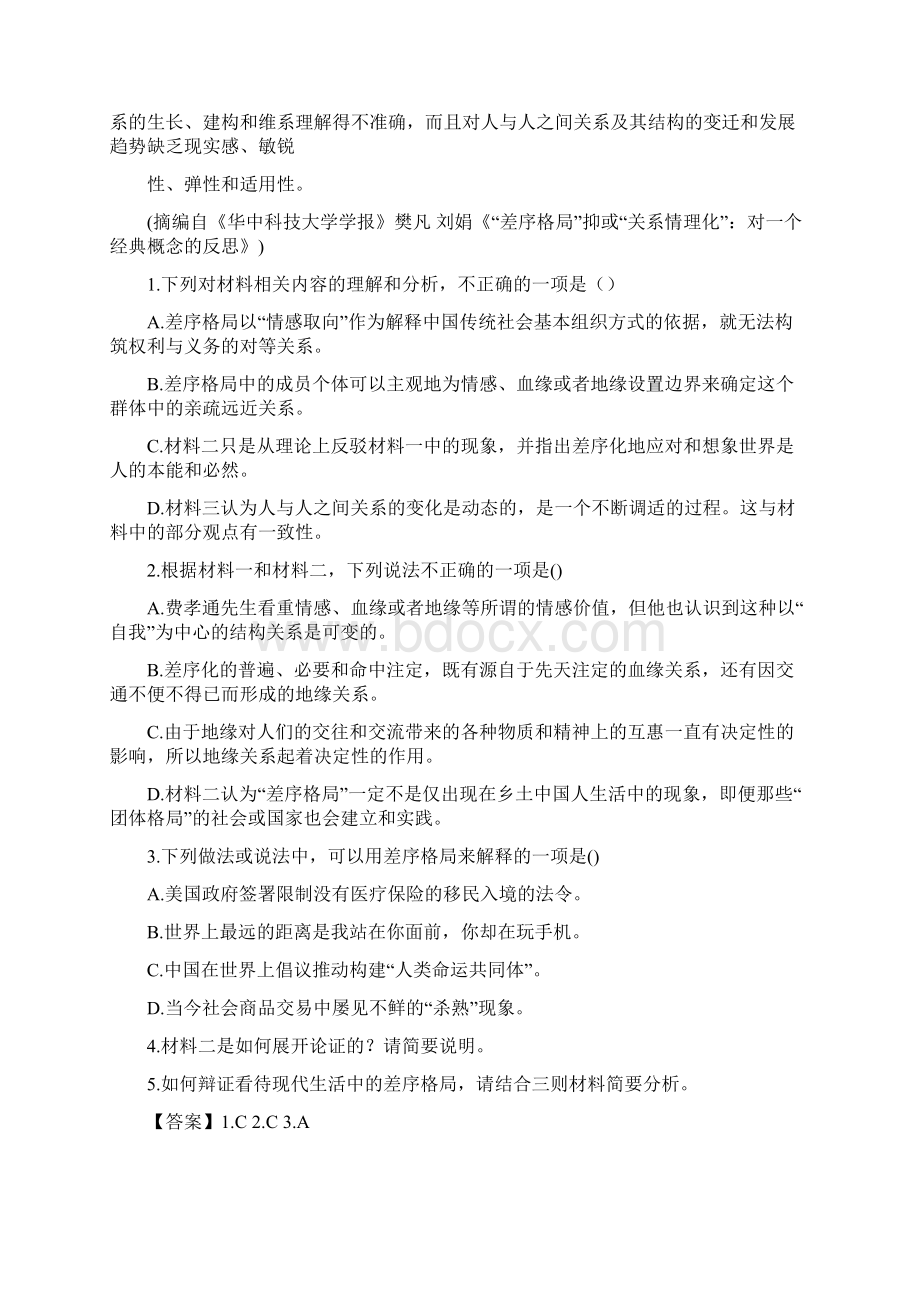 系的生长、建构和维系理解得不准确，而且对人与人之间关系及其结构的变迁和发展趋势缺乏现实感、敏锐

性、弹性和适用性。

(摘编自《华中科技大学学报》樊凡 刘娟《“差序格局”抑或“关系情理化”：对一个经典概念的反思》)

1.下列对材料相关内容的理解和分析，不正确的一项是（）

A.差序格局以“情感取向”作为解释中国传统社会基本组织方式的依据，就无法构筑权利与义务的对等关系。

B.差序格局中的成员个体可以主观地为情感、血缘或者地缘设置边界来确定这个群体中的亲疏远近关系。

C.材料二只是从理论上反驳材料一中的现象，并指出差序化地应对和想象世界是人的本能和必然。

D.材料三认为人与人之间关系的变化是动态的，是一个不断调适的过程。这与材料中的部分观点有一致性。

2.根据材料一和材料二，下列说法不正确的一项是()

A.费孝通先生看重情感、血缘或者地缘等所谓的情感价值，但他也认识到这种以“自我”为中心的结构关系是可变的。

B.差序化的普遍、必要和命中注定，既有源自于先天注定的血缘关系，还有因交通不便不得已而形成的地缘关系。

C.由于地缘对人们的交往和交流带来的各种物质和精神上的互惠一直有决定性的影响，所以地缘关系起着决定性的作用。

D.材料二认为“差序格局”一定不是仅出现在乡土中国人生活中的现象，即便那些“团体格局”的社会或国家也会建立和实践。

3.下列做法或说法中，可以用差序格局来解释的一项是()

A.美国政府签署限制没有医疗保险的移民入境的法令。

B.世界上最远的距离是我站在你面前，你却在玩手机。

C.中国在世界上倡议推动构建“人类命运共同体”。

D.当今社会商品交易中屡见不鲜的“杀熟”现象。

4.材料二是如何展开论证的？请简要说明。

5.如何辩证看待现代生活中的差序格局，请结合三则材料简要分析。

【答案】1.C 2.C 3.A

www.bdocx.com